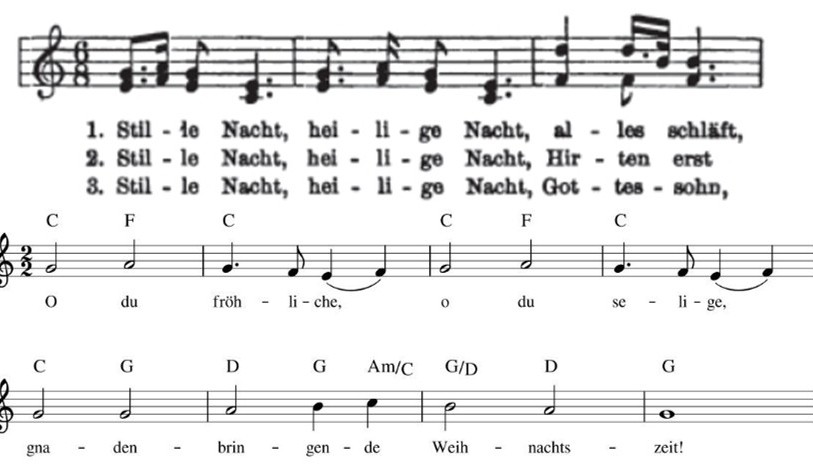 1. Stil - le Nacht, hei - li - ge Nacht, al - les schläft,
2. Stil - le Nacht, hei - li - ge Nacht, Hir - ten erst
3. Stil - le Nacht, hei - li - ge Nacht, Got - tes - sohn,

C F C C F C

O du fröh - li - che, o du se - li - ge,

C G D G Am/C G/D D G

gna - den - brin - gen - de Weih - nachts - zeit!